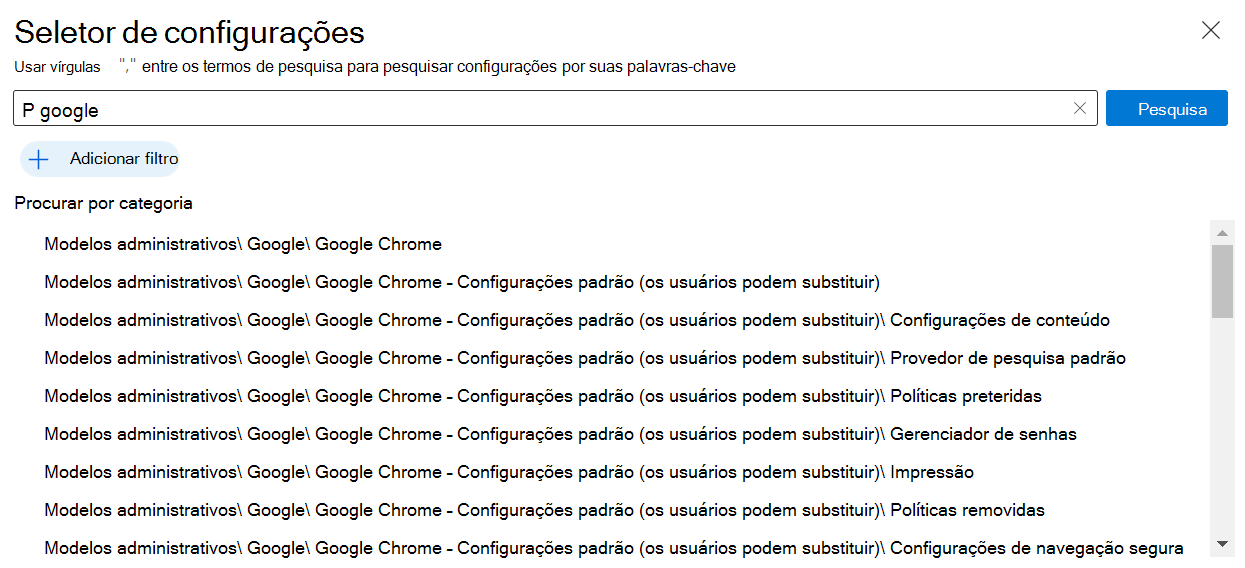 Seletor de configurações

Usar vírgulas "," entre os termos de pesquisa para pesquisar configurações por suas palavras-chave

P google

Pesquisa

Adicionar filtro

Procurar por categoria

Modelos administrativos\ Google\ Google Chrome

Modelos administrativos\ Google\ Google Chrome - Configurações padrão (os usuários podem substituir)

Modelos administrativos\ Google\ Google Chrome - Configurações padrão (os usuários podem substituir)\ Configurações de conteúdo

Modelos administrativos\ Google\ Google Chrome - Configurações padrão (os usuários podem substituir)\ Provedor de pesquisa padrão

Modelos administrativos\ Google\ Google Chrome - Configurações padrão (os usuários podem substituir)\ Políticas preteridas

Modelos administrativos\ Google\ Google Chrome - Configurações padrão (os usuários podem substituir)\ Gerenciador de senhas

Modelos administrativos\ Google\ Google Chrome - Configurações padrão (os usuários podem substituir)\ Impressão

Modelos administrativos\ Google\ Google Chrome - Configurações padrão (os usuários podem substituir)\ Políticas removidas

Modelos administrativos\ Google\ Google Chrome - Configurações padrão (os usuários podem substituir)\ Configurações de navegação segura